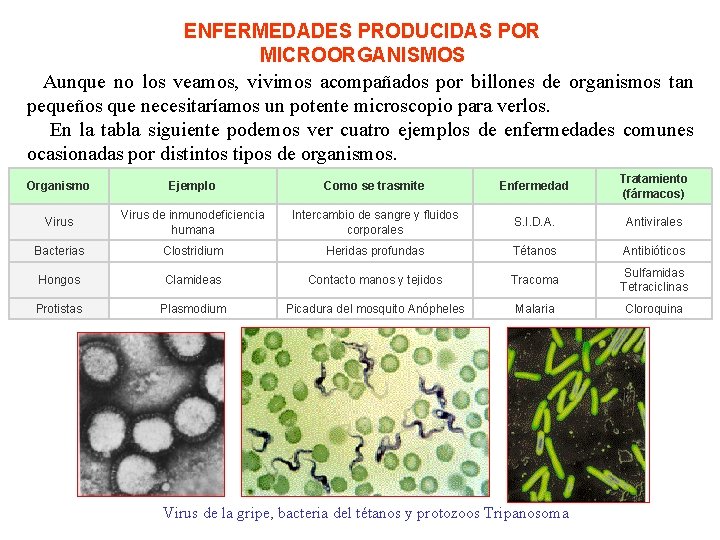 ENFERMEDADES PRODUCIDAS POR MICROORGANISMOS

Aunque no los veamos, vivimos acompañados por billones de organismos tan pequeños que necesitaríamos un potente microscopio para verlos.

En la tabla siguiente podemos ver cuatro ejemplos de enfermedades comunes ocasionadas por distintos tipos de organismos.

| Organismo | Ejemplo | Como se trasmite | Enfermedad | Tratamiento (fármacos) |
|---|---|---|---|---|
| Virus | Virus de inmunodeficiencia humana | Intercambio de sangre y fluidos corporales | S.I.D.A. | Antivirales |
| Bacterias | Clostridium | Heridas profundas | Tétanos | Antibióticos |
| Hongos | Clamideas | Contacto manos y tejidos | Tracoma | Sulfamidas Tetraciclinas |
| Protistas | Plasmodium | Picadura del mosquito Anópheles | Malaria | Cloroquina |

Virus de la gripe, bacteria del tétanos y protozoos Tripanosoma